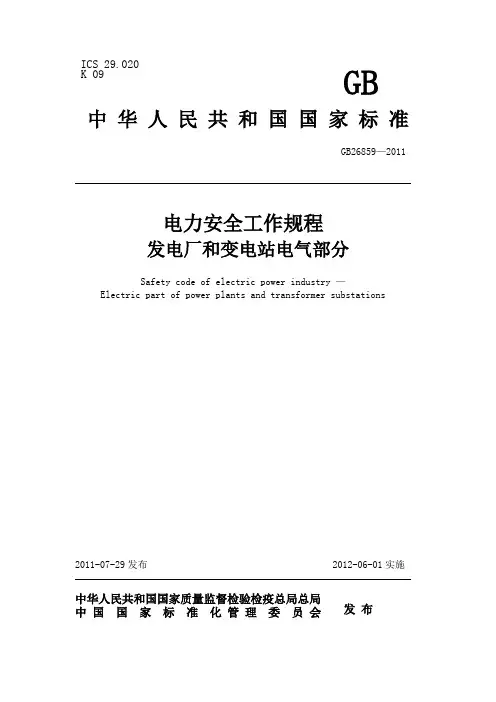 ICS 29.020
K 09

GB

中华人民共和国国家标准

GB26859—2011

电力安全工作规程
发电厂和变电站电气部分

Safety code of electric power industry —
Electric part of power plants and transformer substations

2011-07-29 发布

2012-06-01 实施

中华人民共和国国家质量监督检验检疫总局总局
中国国家标准化管理委员会

发布